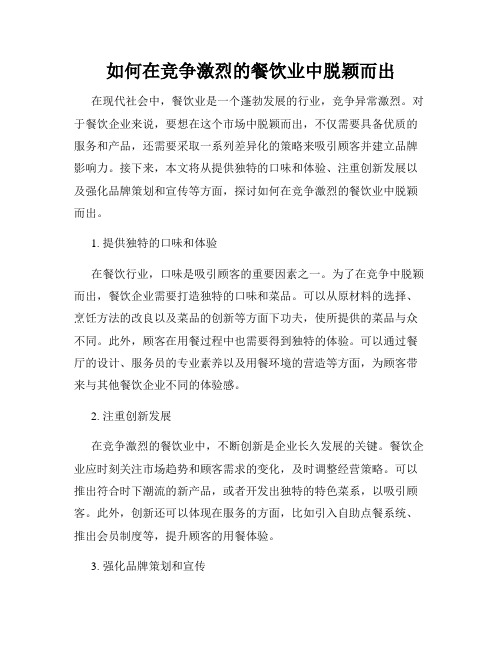 如何在竞争激烈的餐饮业中脱颖而出

在现代社会中，餐饮业是一个蓬勃发展的行业，竞争异常激烈。对于餐饮企业来说，要想在这个市场中脱颖而出，不仅需要具备优质的服务和产品，还需要采取一系列差异化的策略来吸引顾客并建立品牌影响力。接下来，本文将从提供独特的口味和体验、注重创新发展以及强化品牌策划和宣传等方面，探讨如何在竞争激烈的餐饮业中脱颖而出。

1. 提供独特的口味和体验

在餐饮行业，口味是吸引顾客的重要因素之一。为了在竞争中脱颖而出，餐饮企业需要打造独特的口味和菜品。可以从原材料的选择、烹饪方法的改良以及菜品的创新等方面下功夫，使所提供的菜品与众不同。此外，顾客在用餐过程中也需要得到独特的体验。可以通过餐厅的设计、服务员的专业素养以及用餐环境的营造等方面，为顾客带来与其他餐饮企业不同的体验感。

2. 注重创新发展

在竞争激烈的餐饮业中，不断创新是企业长久发展的关键。餐饮企业应时刻关注市场趋势和顾客需求的变化，及时调整经营策略。可以推出符合时下潮流的新产品，或者开发出独特的特色菜系，以吸引顾客。此外，创新还可以体现在服务的方面，比如引入自助点餐系统、推出会员制度等，提升顾客的用餐体验。

3. 强化品牌策划和宣传